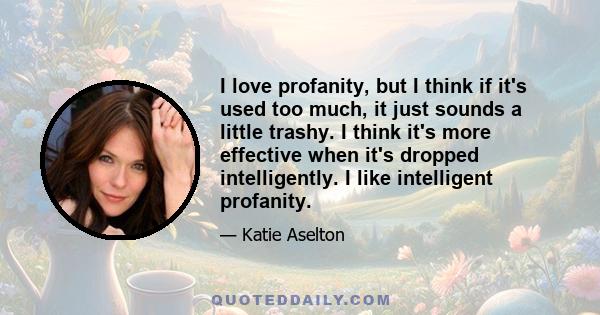 I love profanity, but I think if it's used too much, it just sounds a little trashy. I think it's more effective when it's dropped intelligently. I like intelligent profanity.

— Katie Aselton

QUOTEDDAILY.COM